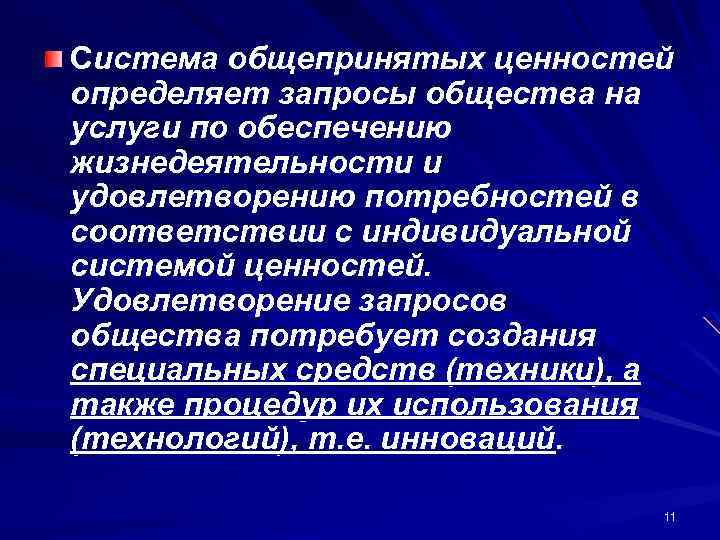 Система общепринятых ценностей определяет запросы общества на услуги по обеспечению жизнедеятельности и удовлетворению потребностей в соответствии с индивидуальной системой ценностей. Удовлетворение запросов общества потребует создания специальных средств (техники), а также процедур их использования (технологий), т.е. инноваций.

11